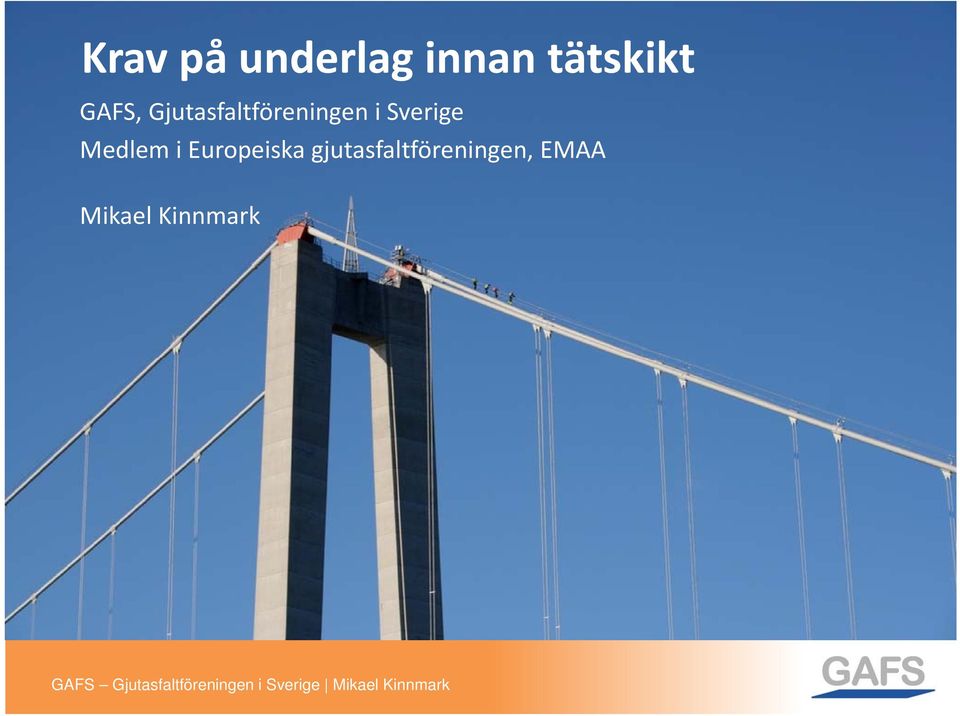 Krav på underlag innan tätskikt

GAFS, Gjutasfaltföreningen i Sverige

Medlem i Europeiska gjutasfaltföreningen, EMAA

Mikael Kinnmark

GAFS – Gjutasfaltföreningen i Sverige | Mikael Kinnmark

GAFS